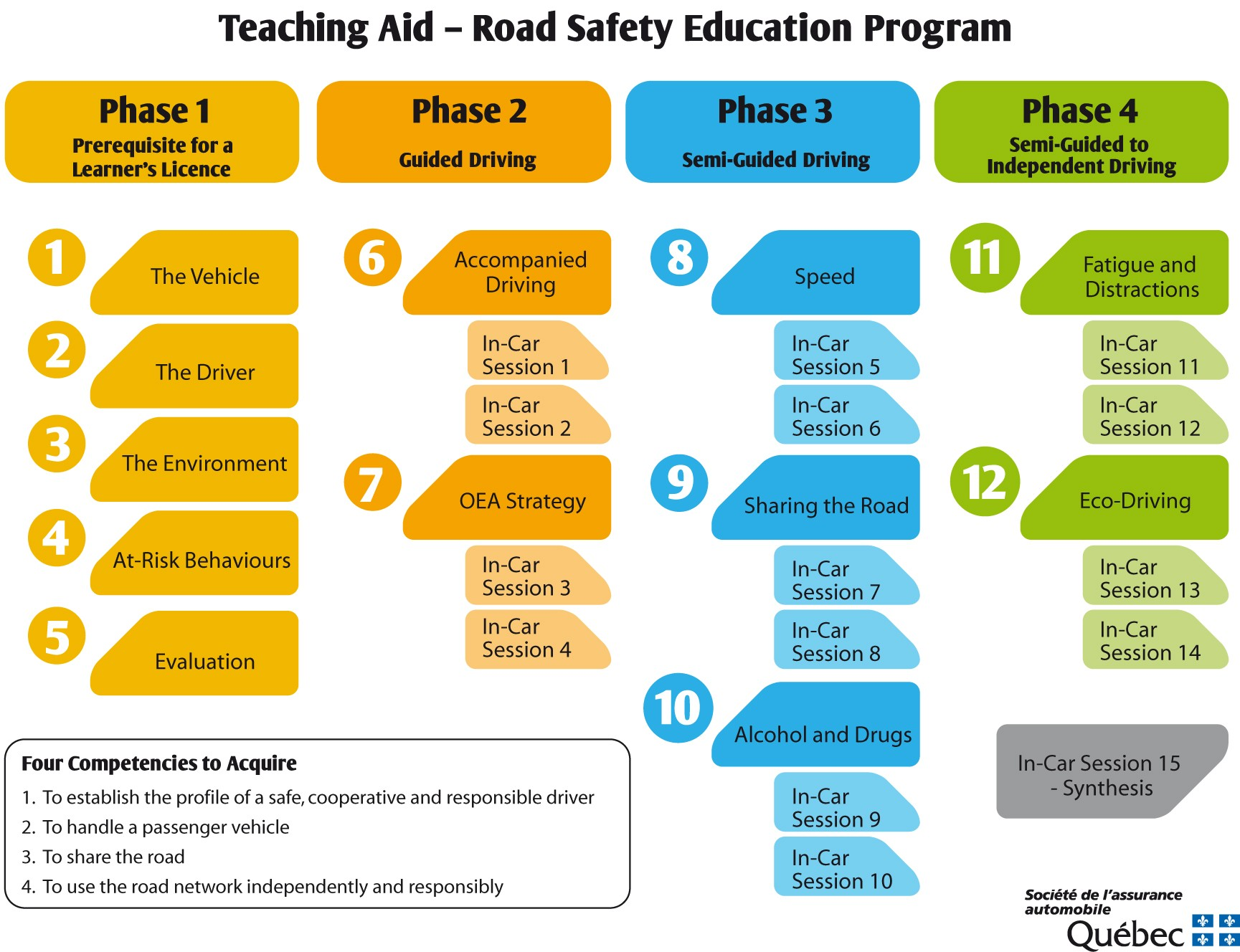 Teaching Aid – Road Safety Education Program

Phase 1
Prerequisite for a Learner's Licence

1 The Vehicle
2 The Driver
3 The Environment
4 At-Risk Behaviours
5 Evaluation

Phase 2
Guided Driving

6 Accompanied Driving
In-Car Session 1
In-Car Session 2
7 OEA Strategy
In-Car Session 3
In-Car Session 4

Phase 3
Semi-Guided Driving

8 Speed
In-Car Session 5
In-Car Session 6
9 Sharing the Road
In-Car Session 7
In-Car Session 8
10 Alcohol and Drugs
In-Car Session 9
In-Car Session 10

Phase 4
Semi-Guided to Independent Driving

11 Fatigue and Distractions
In-Car Session 11
In-Car Session 12
12 Eco-Driving
In-Car Session 13
In-Car Session 14

In-Car Session 15 - Synthesis

Four Competencies to Acquire
1. To establish the profile of a safe, cooperative and responsible driver
2. To handle a passenger vehicle
3. To share the road
4. To use the road network independently and responsibly

Société de l'assurance automobile
Québec